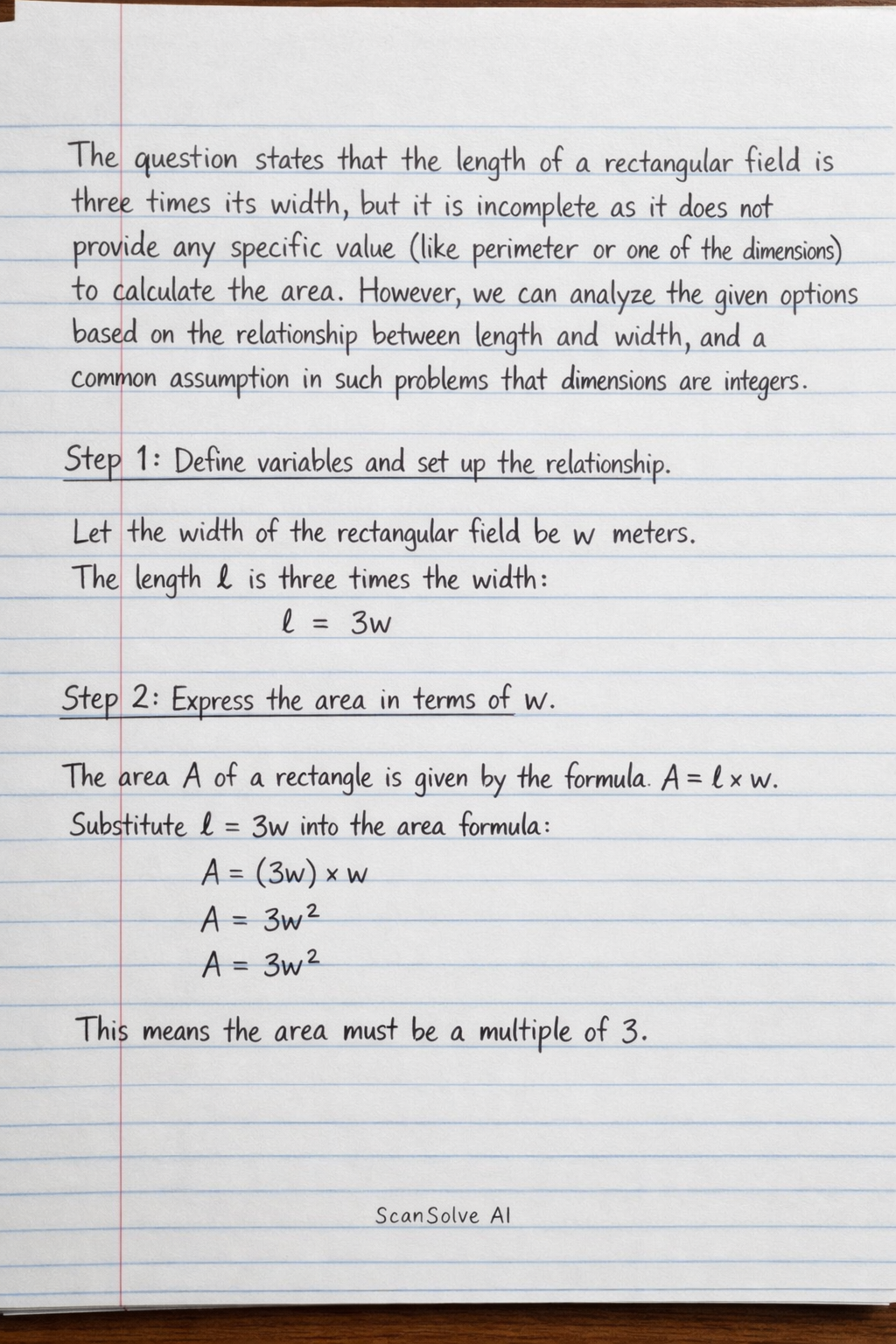 The question states that the length of a rectangular field is three times its width, but it is incomplete as it does not provide any specific value (like perimeter or one of the dimensions) to calculate the area. However, we can analyze the given options based on the relationship between length and width, and a common assumption in such problems that dimensions are integers.

Step 1: Define variables and set up the relationship.

Let the width of the rectangular field be w meters.
The length $\ell$ is three times the width:
$\ell = 3w$

Step 2: Express the area in terms of w.

The area A of a rectangle is given by the formula. $A = \ell \times w$.
Substitute $\ell = 3w$ into the area formula:
$A = (3w) \times w$
$A = 3w^2$
$A = 3w^2$

This means the area must be a multiple of 3.

ScanSolve AI